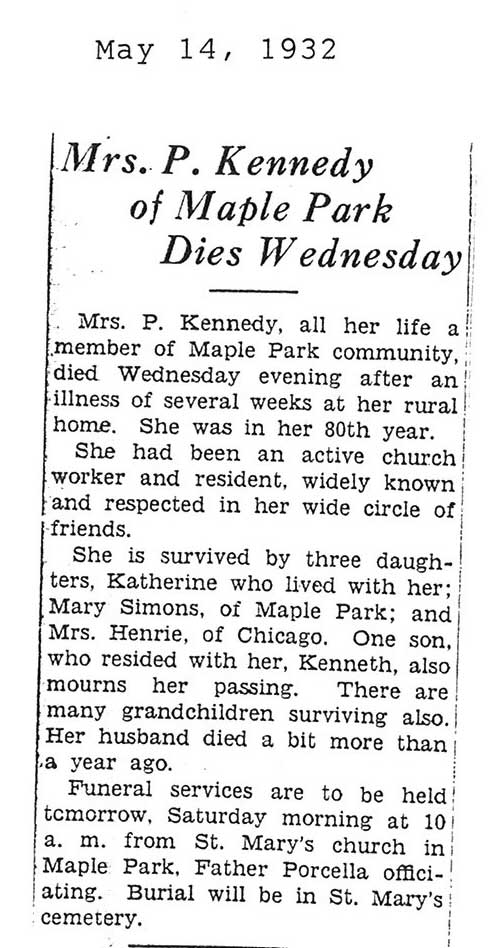 May 14, 1932

Mrs. P. Kennedy of Maple Park Dies Wednesday

Mrs. P. Kennedy, all her life a member of Maple Park community, died Wednesday evening after an illness of several weeks at her rural home. She was in her 80th year.

She had been an active church worker and resident, widely known and respected in her wide circle of friends.

She is survived by three daughters, Katherine who lived with her; Mary Simons, of Maple Park; and Mrs. Henrie, of Chicago. One son, who resided with her, Kenneth, also mourns her passing. There are many grandchildren surviving also. Her husband died a bit more than a year ago.

Funeral services are to be held tcmorrow, Saturday morning at 10 a. m. from St. Mary's church in Maple Park, Father Porcella officiating. Burial will be in St. Mary's cemetery.